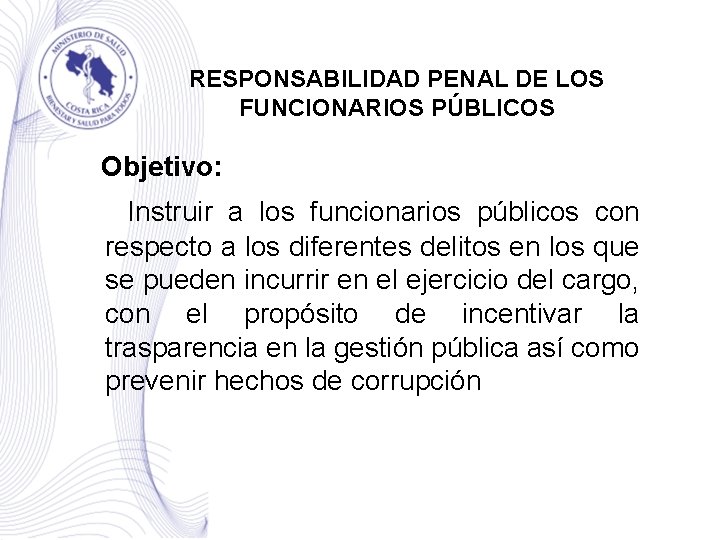 MINISTERIO DE SALUD
COSTA RICA
BIENESTAR Y SALUD PARA TODOS

RESPONSABILIDAD PENAL DE LOS FUNCIONARIOS PÚBLICOS

Objetivo:

Instruir a los funcionarios públicos con respecto a los diferentes delitos en los que se pueden incurrir en el ejercicio del cargo, con el propósito de incentivar la trasparencia en la gestión pública así como prevenir hechos de corrupción